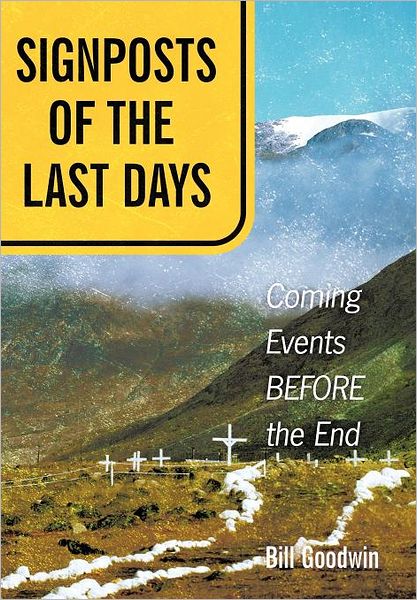 SIGNPOSTS OF THE LAST DAYS

Coming Events BEFORE the End

Bill Goodwin